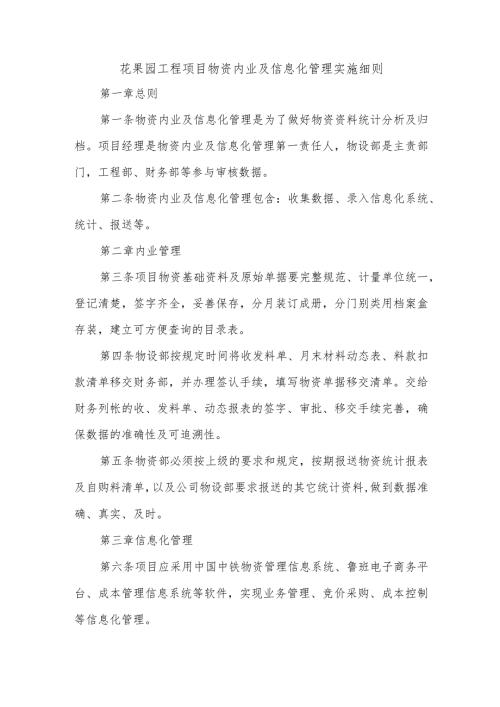 花果园工程项目物资内业及信息化管理实施细则

第一章总则

第一条物资内业及信息化管理是为了做好物资资料统计分析及归档。项目经理是物资内业及信息化管理第一责任人，物设部是主责部门，工程部、财务部等参与审核数据。

第二条物资内业及信息化管理包含：收集数据、录入信息化系统、统计、报送等。

第二章内业管理

第三条项目物资基础资料及原始单据要完整规范、计量单位统一，登记清楚，签字齐全，妥善保存，分月装订成册，分门别类用档案盒存装，建立可方便查询的目录表。

第四条物设部按规定时间将收发料单、月末材料动态表、料款扣款清单移交财务部，并办理签认手续，填写物资单据移交清单。交给财务列帐的收、发料单、动态报表的签字、审批、移交手续完善，确保数据的准确性及可追溯性。

第五条物资部必须按上级的要求和规定，按期报送物资统计报表及自购料清单，以及公司物设部要求报送的其它统计资料，做到数据准确、真实、及时。

第三章信息化管理

第六条项目应采用中国中铁物资管理信息系统、鲁班电子商务平台、成本管理信息系统等软件，实现业务管理、竞价采购、成本控制等信息化管理。